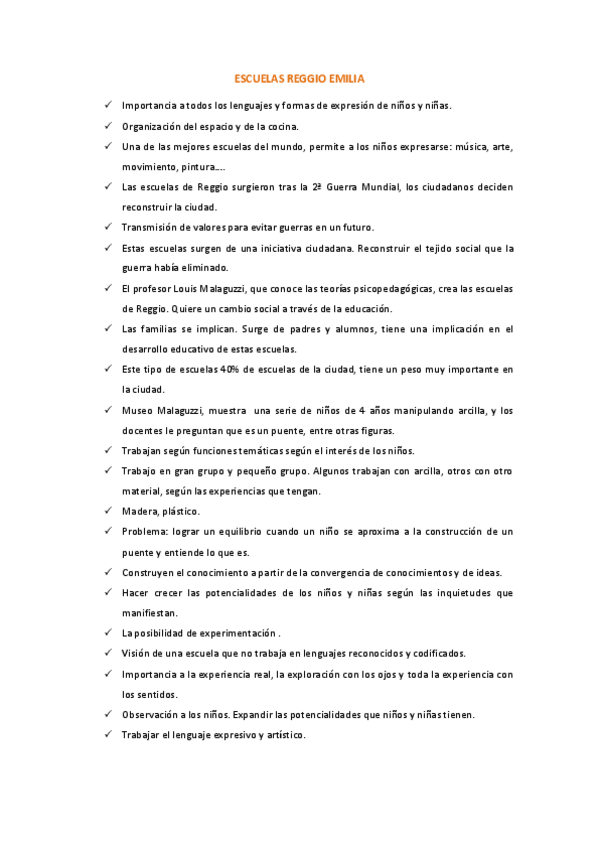 ESCUELAS REGGIO EMILIA

✓ Importancia a todos los lenguajes y formas de expresión de niños y niñas.

✓ Organización del espacio y de la cocina.

✓ Una de las mejores escuelas del mundo, permite a los niños expresarse: música, arte, movimiento, pintura….

✓ Las escuelas de Reggio surgieron tras la 2ª Guerra Mundial, los ciudadanos deciden reconstruir la ciudad.

✓ Transmisión de valores para evitar guerras en un futuro.

✓ Estas escuelas surgen de una iniciativa ciudadana. Reconstruir el tejido social que la guerra había eliminado.

✓ El profesor Louis Malaguzzi, que conoce las teorías psicopedagógicas, crea las escuelas de Reggio. Quiere un cambio social a través de la educación.

✓ Las familias se implican. Surge de padres y alumnos, tiene una implicación en el desarrollo educativo de estas escuelas.

✓ Este tipo de escuelas 40% de escuelas de la ciudad, tiene un peso muy importante en la ciudad.

✓ Museo Malaguzzi, muestra una serie de niños de 4 años manipulando arcilla, y los docentes le preguntan que es un puente, entre otras figuras.

✓ Trabajan según funciones temáticas según el interés de los niños.

✓ Trabajo en gran grupo y pequeño grupo. Algunos trabajan con arcilla, otros con otro material, según las experiencias que tengan.

✓ Madera, plástico.

✓ Problema: lograr un equilibrio cuando un niño se aproxima a la construcción de un puente y entiende lo que es.

✓ Construyen el conocimiento a partir de la convergencia de conocimientos y de ideas.

✓ Hacer crecer las potencialidades de los niños y niñas según las inquietudes que manifiestan.

✓ La posibilidad de experimentación .

✓ Visión de una escuela que no trabaja en lenguajes reconocidos y codificados.

✓ Importancia a la experiencia real, la exploración con los ojos y toda la experiencia con los sentidos.

✓ Observación a los niños. Expandir las potencialidades que niños y niñas tienen.

✓ Trabajar el lenguaje expresivo y artístico.